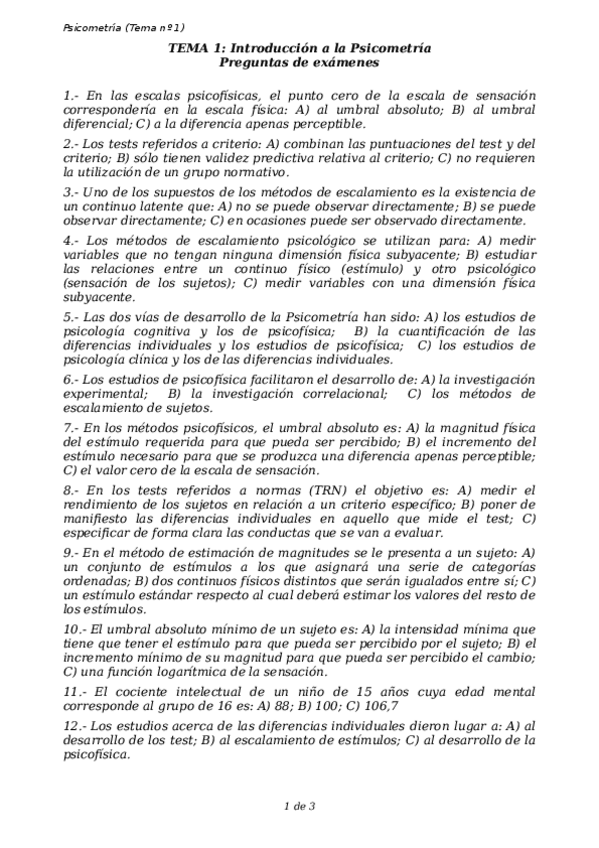 Psicometría (Tema nº1)

TEMA 1: Introducción a la Psicometría
Preguntas de exámenes

1.- En las escalas psicofísicas, el punto cero de la escala de sensación correspondería en la escala física: A) al umbral absoluto; B) al umbral diferencial; C) a la diferencia apenas perceptible.

2.- Los tests referidos a criterio: A) combinan las puntuaciones del test y del criterio; B) sólo tienen validez predictiva relativa al criterio; C) no requieren la utilización de un grupo normativo.

3.- Uno de los supuestos de los métodos de escalamiento es la existencia de un continuo latente que: A) no se puede observar directamente; B) se puede observar directamente; C) en ocasiones puede ser observado directamente.

4.- Los métodos de escalamiento psicológico se utilizan para: A) medir variables que no tengan ninguna dimensión física subyacente; B) estudiar las relaciones entre un continuo físico (estímulo) y otro psicológico (sensación de los sujetos); C) medir variables con una dimensión física subyacente.

5.- Las dos vías de desarrollo de la Psicometría han sido: A) los estudios de psicología cognitiva y los de psicofísica; B) la cuantificación de las diferencias individuales y los estudios de psicofísica; C) los estudios de psicología clínica y los de las diferencias individuales.

6.- Los estudios de psicofísica facilitaron el desarrollo de: A) la investigación experimental; B) la investigación correlacional; C) los métodos de escalamiento de sujetos.

7.- En los métodos psicofísicos, el umbral absoluto es: A) la magnitud física del estímulo requerida para que pueda ser percibido; B) el incremento del estímulo necesario para que se produzca una diferencia apenas perceptible; C) el valor cero de la escala de sensación.

8.- En los tests referidos a normas (TRN) el objetivo es: A) medir el rendimiento de los sujetos en relación a un criterio específico; B) poner de manifiesto las diferencias individuales en aquello que mide el test; C) especificar de forma clara las conductas que se van a evaluar.

9.- En el método de estimación de magnitudes se le presenta a un sujeto: A) un conjunto de estímulos a los que asignará una serie de categorías ordenadas; B) dos continuos físicos distintos que serán igualados entre sí; C) un estímulo estándar respecto al cual deberá estimar los valores del resto de los estímulos.

10.- El umbral absoluto mínimo de un sujeto es: A) la intensidad mínima que tiene que tener el estímulo para que pueda ser percibido por el sujeto; B) el incremento mínimo de su magnitud para que pueda ser percibido el cambio; C) una función logarítmica de la sensación.

11.- El cociente intelectual de un niño de 15 años cuya edad mental corresponde al grupo de 16 es: A) 88; B) 100; C) 106,7

12.- Los estudios acerca de las diferencias individuales dieron lugar a: A) al desarrollo de los test; B) al escalamiento de estímulos; C) al desarrollo de la psicofísica.

1 de 3